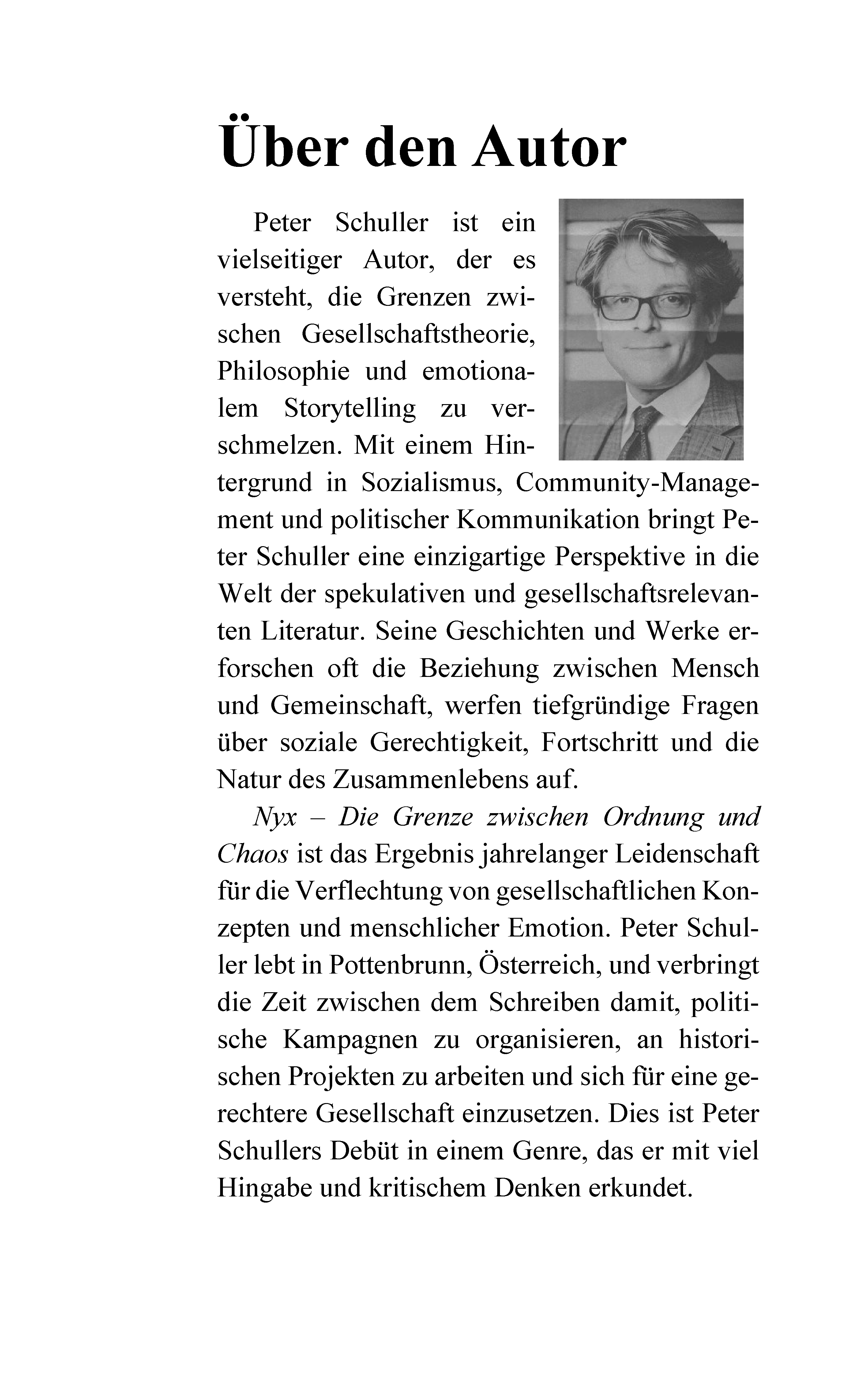 Über den Autor

Peter Schuller ist ein vielseitiger Autor, der es versteht, die Grenzen zwischen Gesellschaftstheorie, Philosophie und emotionalem Storytelling zu verschmelzen. Mit einem Hintergrund in Sozialismus, Community-Management und politischer Kommunikation bringt Peter Schuller eine einzigartige Perspektive in die Welt der spekulativen und gesellschaftsrelevanten Literatur. Seine Geschichten und Werke erforschen oft die Beziehung zwischen Mensch und Gemeinschaft, werfen tiefgründige Fragen über soziale Gerechtigkeit, Fortschritt und die Natur des Zusammenlebens auf.

Nyx – Die Grenze zwischen Ordnung und Chaos ist das Ergebnis jahrelanger Leidenschaft für die Verflechtung von gesellschaftlichen Konzepten und menschlicher Emotion. Peter Schuller lebt in Pottenbrunn, Österreich, und verbringt die Zeit zwischen dem Schreiben damit, politische Kampagnen zu organisieren, an historischen Projekten zu arbeiten und sich für eine gerechtere Gesellschaft einzusetzen. Dies ist Peter Schullers Debüt in einem Genre, das er mit viel Hingabe und kritischem Denken erkundet.